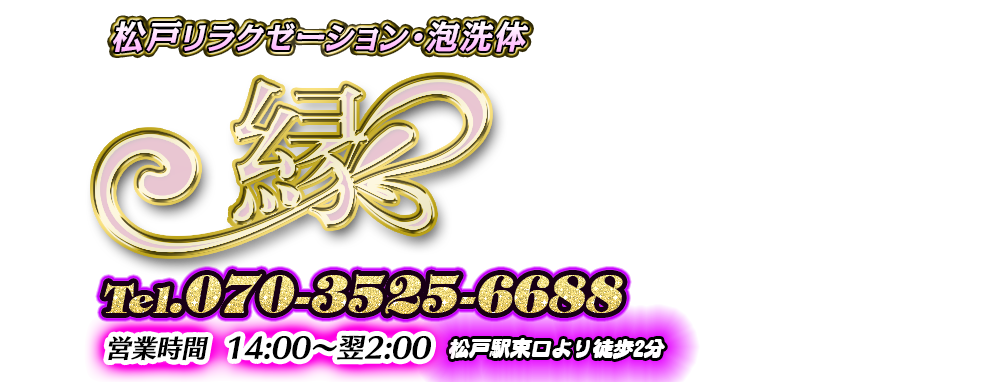 松戸リラクゼーション・泡洗体

縁

Tel.070-3525-6688

営業時間 14:00～翌2:00 松戸駅東口より徒歩2分